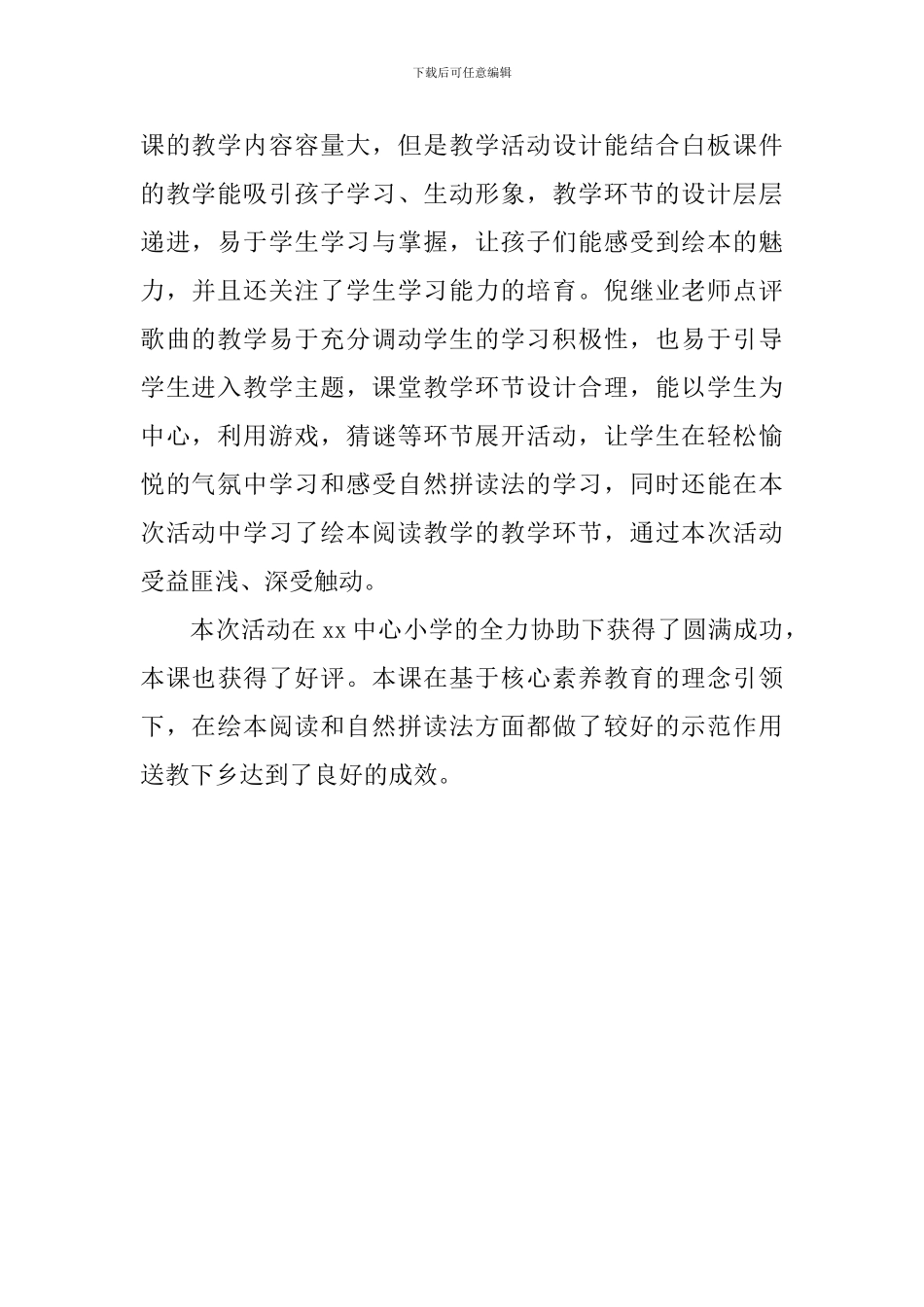 下载后可任意编辑

课的教学内容容量大，但是教学活动设计能结合白板课件的教学能吸引孩子学习、生动形象，教学环节的设计层层递进，易于学生学习与掌握，让孩子们能感受到绘本的魅力，并且还关注了学生学习能力的培育。倪继业老师点评歌曲的教学易于充分调动学生的学习积极性，也易于引导学生进入教学主题，课堂教学环节设计合理，能以学生为中心，利用游戏，猜谜等环节展开活动，让学生在轻松愉悦的气氛中学习和感受自然拼读法的学习，同时还能在本次活动中学习了绘本阅读教学的教学环节，通过本次活动受益匪浅、深受触动。

本次活动在 xx 中心小学的全力协助下获得了圆满成功，本课也获得了好评。本课在基于核心素养教育的理念引领下，在绘本阅读和自然拼读法方面都做了较好的示范作用送教下乡达到了良好的成效。